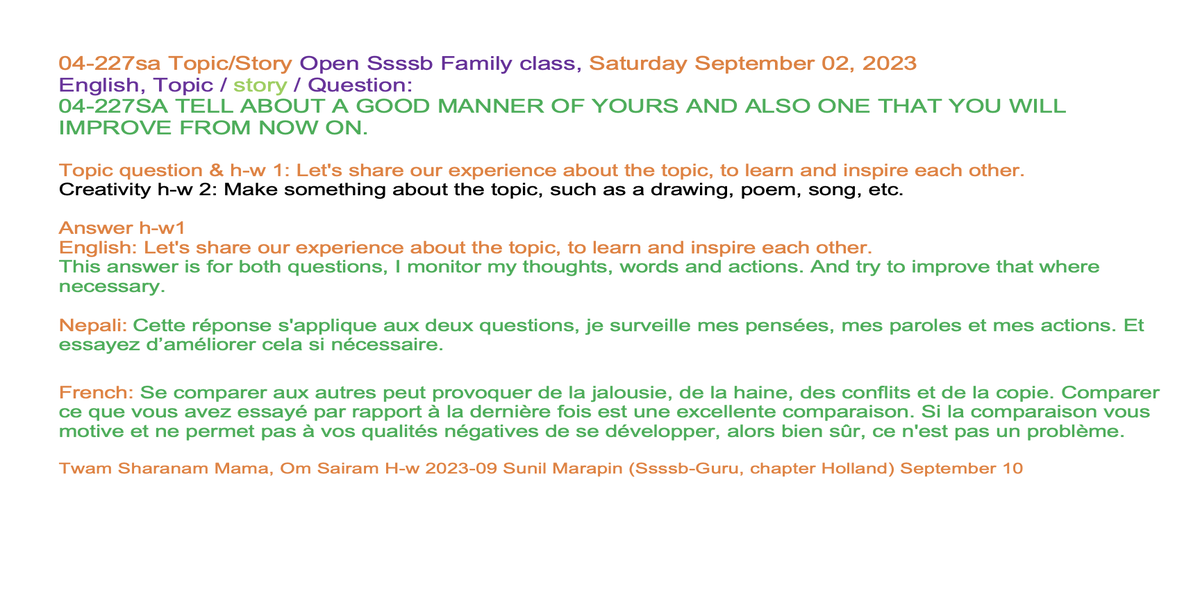 04-227sa Topic/Story Open Ssssb Family class, Saturday September 02, 2023
English, Topic / story / Question:
04-227SA TELL ABOUT A GOOD MANNER OF YOURS AND ALSO ONE THAT YOU WILL IMPROVE FROM NOW ON.

Topic question & h-w 1: Let's share our experience about the topic, to learn and inspire each other.
Creativity h-w 2: Make something about the topic, such as a drawing, poem, song, etc.

Answer h-w1
English: Let's share our experience about the topic, to learn and inspire each other.
This answer is for both questions, I monitor my thoughts, words and actions. And try to improve that where necessary.

Nepali: Cette réponse s'applique aux deux questions, je surveille mes pensées, mes paroles et mes actions. Et essayez d'améliorer cela si nécessaire.

French: Se comparer aux autres peut provoquer de la jalousie, de la haine, des conflits et de la copie. Comparer ce que vous avez essayé par rapport à la dernière fois est une excellente comparaison. Si la comparaison vous motive et ne permet pas à vos qualités négatives de se développer, alors bien sûr, ce n'est pas un problème.

Twam Sharanam Mama, Om Sairam H-w 2023-09 Sunil Marapin (Ssssb-Guru, chapter Holland) September 10